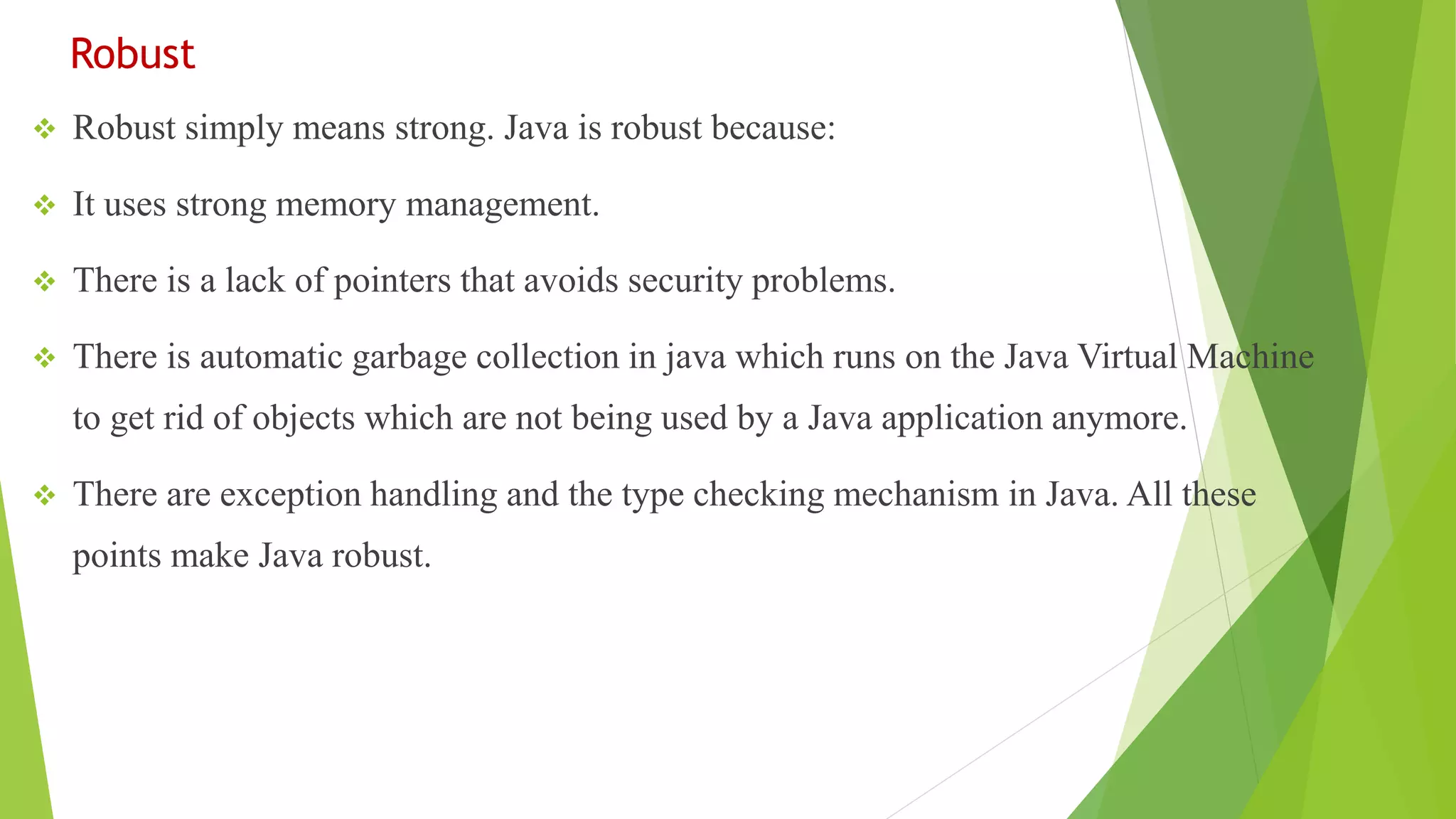 Robust

❖ Robust simply means strong. Java is robust because:

❖ It uses strong memory management.

❖ There is a lack of pointers that avoids security problems.

❖ There is automatic garbage collection in java which runs on the Java Virtual Machine to get rid of objects which are not being used by a Java application anymore.

❖ There are exception handling and the type checking mechanism in Java. All these points make Java robust.